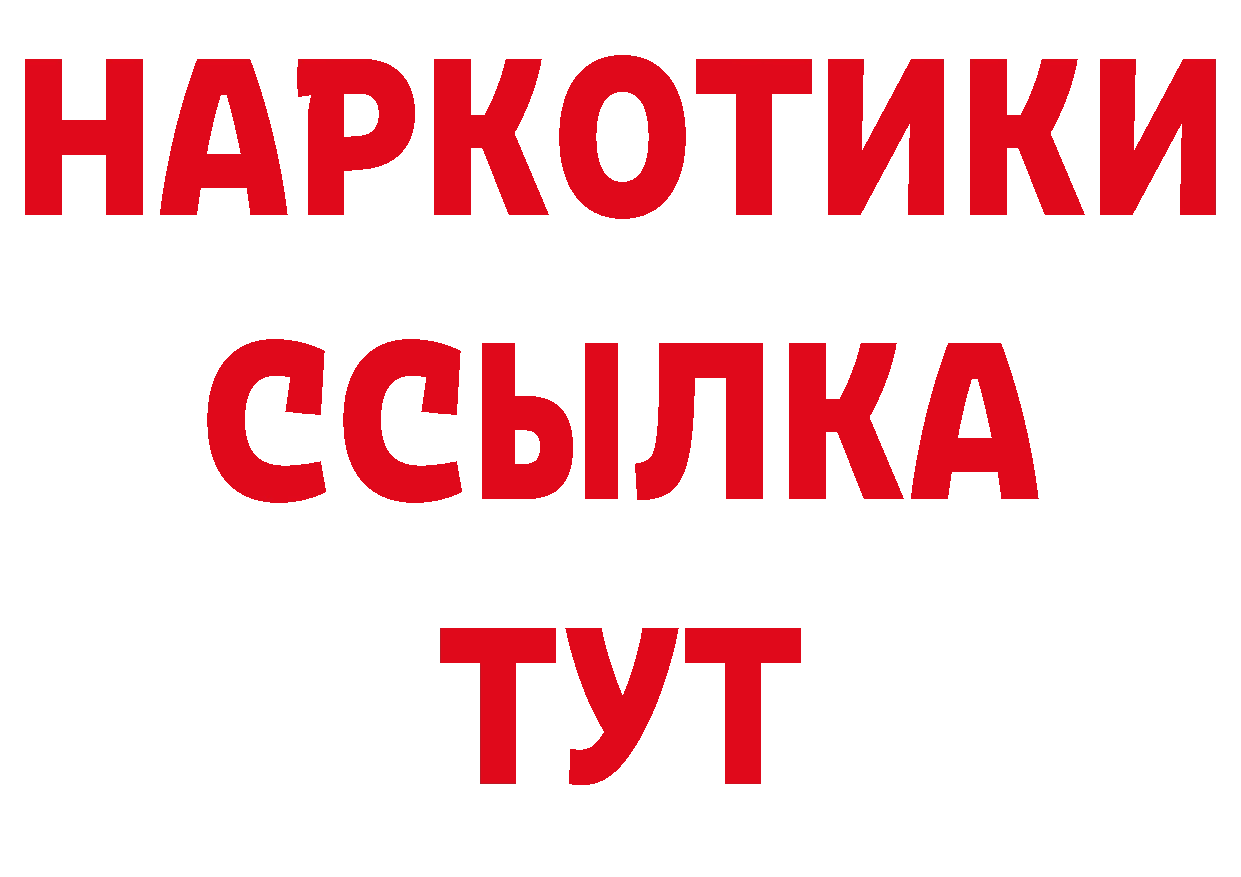 НАРКОТИКИ ССЫЛКА ТУТ